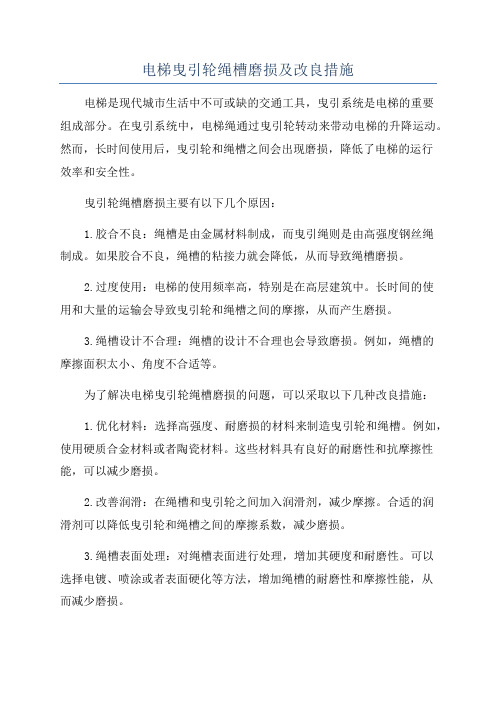 电梯曳引轮绳槽磨损及改良措施

电梯是现代城市生活中不可或缺的交通工具，曳引系统是电梯的重要组成部分。在曳引系统中，电梯绳通过曳引轮转动来带动电梯的升降运动。然而，长时间使用后，曳引轮和绳槽之间会出现磨损，降低了电梯的运行效率和安全性。

曳引轮绳槽磨损主要有以下几个原因：

1.胶合不良：绳槽是由金属材料制成，而曳引绳则是由高强度钢丝绳制成。如果胶合不良，绳槽的粘接力就会降低，从而导致绳槽磨损。

2.过度使用：电梯的使用频率高，特别是在高层建筑中。长时间的使用和大量的运输会导致曳引轮和绳槽之间的摩擦，从而产生磨损。

3.绳槽设计不合理：绳槽的设计不合理也会导致磨损。例如，绳槽的摩擦面积太小、角度不合适等。

为了解决电梯曳引轮绳槽磨损的问题，可以采取以下几种改良措施：

1.优化材料：选择高强度、耐磨损的材料来制造曳引轮和绳槽。例如，使用硬质合金材料或者陶瓷材料。这些材料具有良好的耐磨性和抗摩擦性能，可以减少磨损。

2.改善润滑：在绳槽和曳引轮之间加入润滑剂，减少摩擦。合适的润滑剂可以降低曳引轮和绳槽之间的摩擦系数，减少磨损。

3.绳槽表面处理：对绳槽表面进行处理，增加其硬度和耐磨性。可以选择电镀、喷涂或者表面硬化等方法，增加绳槽的耐磨性和摩擦性能，从而减少磨损。